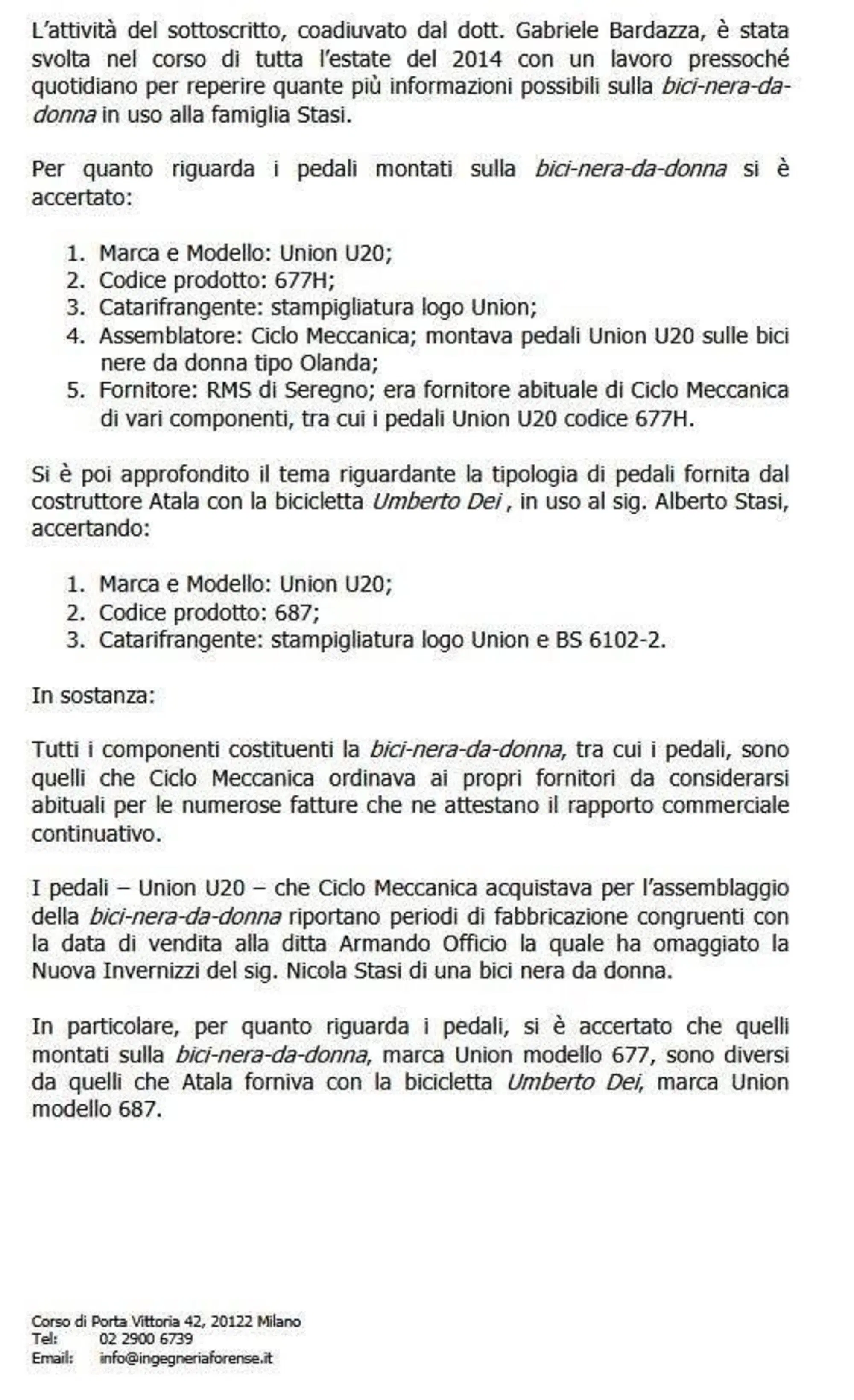 L'attività del sottoscritto, coadiuvato dal dott. Gabriele Bardazza, è stata svolta nel corso di tutta l'estate del 2014 con un lavoro pressoché quotidiano per reperire quante più informazioni possibili sulla bici-nera-da-donna in uso alla famiglia Stasi.

Per quanto riguarda i pedali montati sulla bici-nera-da-donna si è accertato:

1. Marca e Modello: Union U20;
2. Codice prodotto: 677H;
3. Catarifrangente: stampigliatura logo Union;
4. Assemblatore: Ciclo Meccanica; montava pedali Union U20 sulle bici nere da donna tipo Olanda;
5. Fornitore: RMS di Seregno; era fornitore abituale di Ciclo Meccanica di vari componenti, tra cui i pedali Union U20 codice 677H.

Si è poi approfondito il tema riguardante la tipologia di pedali fornita dal costruttore Atala con la bicicletta Umberto Dei , in uso al sig. Alberto Stasi, accertando:

1. Marca e Modello: Union U20;
2. Codice prodotto: 687;
3. Catarifrangente: stampigliatura logo Union e BS 6102-2.

In sostanza:

Tutti i componenti costituenti la bici-nera-da-donna, tra cui i pedali, sono quelli che Ciclo Meccanica ordinava ai propri fornitori da considerarsi abituali per le numerose fatture che ne attestano il rapporto commerciale continuativo.

I pedali – Union U20 – che Ciclo Meccanica acquistava per l'assemblaggio della bici-nera-da-donna riportano periodi di fabbricazione congruenti con la data di vendita alla ditta Armando Officio la quale ha omaggiato la Nuova Invernizzi del sig. Nicola Stasi di una bici nera da donna.

In particolare, per quanto riguarda i pedali, si è accertato che quelli montati sulla bici-nera-da-donna, marca Union modello 677, sono diversi da quelli che Atala forniva con la bicicletta Umberto Dei, marca Union modello 687.

Corso di Porta Vittoria 42, 20122 Milano
Tel: 02 2900 6739
Email: info@ingegneriaforense.it